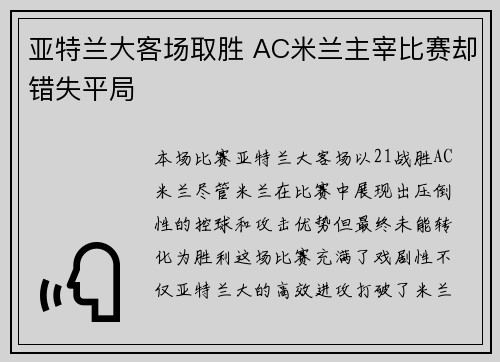 亚特兰大客场取胜 AC米兰主宰比赛却错失平局

本场比赛亚特兰大客场以21战胜AC米兰尽管米兰在比赛中展现出压倒性的控球和攻击优势但最终未能转化为胜利这场比赛充满了戏剧性不仅亚特兰大的高效进攻打破了米兰